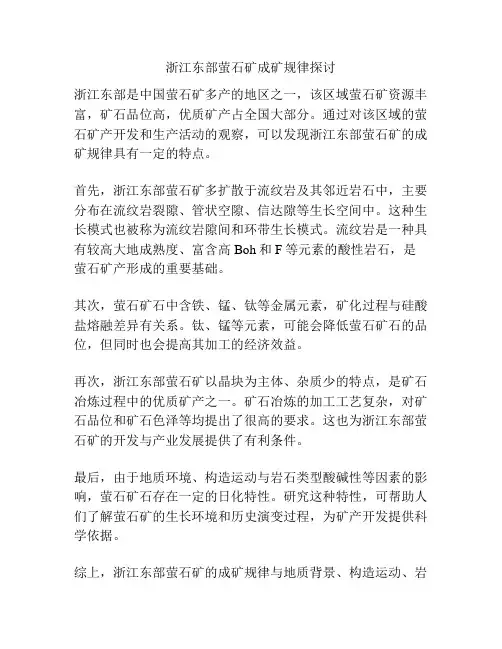 浙江东部萤石矿成矿规律探讨

浙江东部是中国萤石矿多产的地区之一，该区域萤石矿资源丰富，矿石品位高，优质矿产占全国大部分。通过对该区域的萤石矿产开发和生产活动的观察，可以发现浙江东部萤石矿的成矿规律具有一定的特点。

首先，浙江东部萤石矿多扩散于流纹岩及其邻近岩石中，主要分布在流纹岩裂隙、管状空隙、信达隙等生长空间中。这种生长模式也被称为流纹岩隙间和环带生长模式。流纹岩是一种具有较高大地成熟度、富含高 Boh 和 F 等元素的酸性岩石，是萤石矿产形成的重要基础。

其次，萤石矿石中含铁、锰、钛等金属元素，矿化过程与硅酸盐熔融差异有关系。钛、锰等元素，可能会降低萤石矿石的品位，但同时也会提高其加工的经济效益。

再次，浙江东部萤石矿以晶块为主体、杂质少的特点，是矿石冶炼过程中的优质矿产之一。矿石冶炼的加工工艺复杂，对矿石品位和矿石色泽等均提出了很高的要求。这也为浙江东部萤石矿的开发与产业发展提供了有利条件。

最后，由于地质环境、构造运动与岩石类型酸碱性等因素的影响，萤石矿石存在一定的日化特性。研究这种特性，可帮助人们了解萤石矿的生长环境和历史演变过程，为矿产开发提供科学依据。

综上，浙江东部萤石矿的成矿规律与地质背景、构造运动、岩